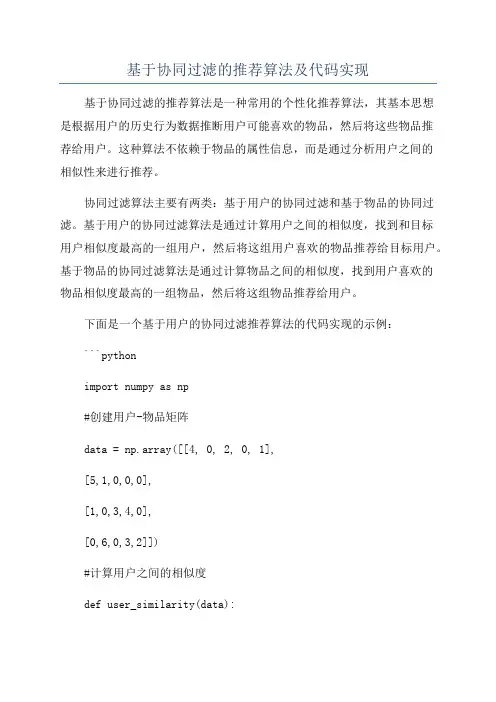 基于协同过滤的推荐算法及代码实现

基于协同过滤的推荐算法是一种常用的个性化推荐算法，其基本思想是根据用户的历史行为数据推断用户可能喜欢的物品，然后将这些物品推荐给用户。这种算法不依赖于物品的属性信息，而是通过分析用户之间的相似性来进行推荐。

协同过滤算法主要有两类：基于用户的协同过滤和基于物品的协同过滤。基于用户的协同过滤算法是通过计算用户之间的相似度，找到和目标用户相似度最高的一组用户，然后将这组用户喜欢的物品推荐给目标用户。基于物品的协同过滤算法是通过计算物品之间的相似度，找到用户喜欢的物品相似度最高的一组物品，然后将这组物品推荐给用户。

下面是一个基于用户的协同过滤推荐算法的代码实现的示例：

```python

import numpy as np

#创建用户-物品矩阵

data = np.array([[4, 0, 2, 0, 1],

[5,1,0,0,0],

[1,0,3,4,0],

[0,6,0,3,2]])

#计算用户之间的相似度

def user_similarity(data):